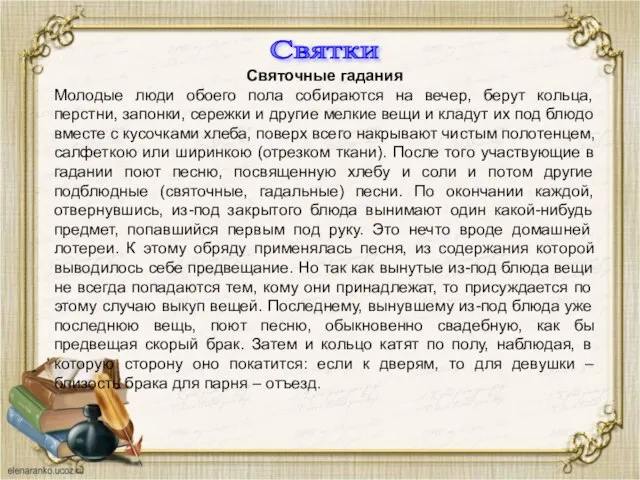 Святки

Святочные гадания

Молодые люди обоего пола собираются на вечер, берут кольца, перстни, запонки, сережки и другие мелкие вещи и кладут их под блюдо вместе с кусочками хлеба, поверх всего накрывают чистым полотенцем, салфеткою или ширинкою (отрезком ткани). После того участвующие в гадании поют песню, посвященную хлебу и соли и потом другие подблюдные (святочные, гадальные) песни. По окончании каждой, отвернувшись, из-под закрытого блюда вынимают один какой-нибудь предмет, попавшийся первым под руку. Это нечто вроде домашней лотереи. К этому обряду применялась песня, из содержания которой выводилось себе предвещание. Но так как вынутые из-под блюда вещи не всегда попадаются тем, кому они принадлежат, то присуждается по этому случаю выкуп вещей. Последнему, вынувшему из-под блюда уже последнюю вещь, поют песню, обыкновенно свадебную, как бы предвещая скорый брак. Затем и кольцо катят по полу, наблюдая, в которую сторону оно покатится: если к дверям, то для девушки – близость брака для парня – отъезд.

elenaranko.ucoz.ru